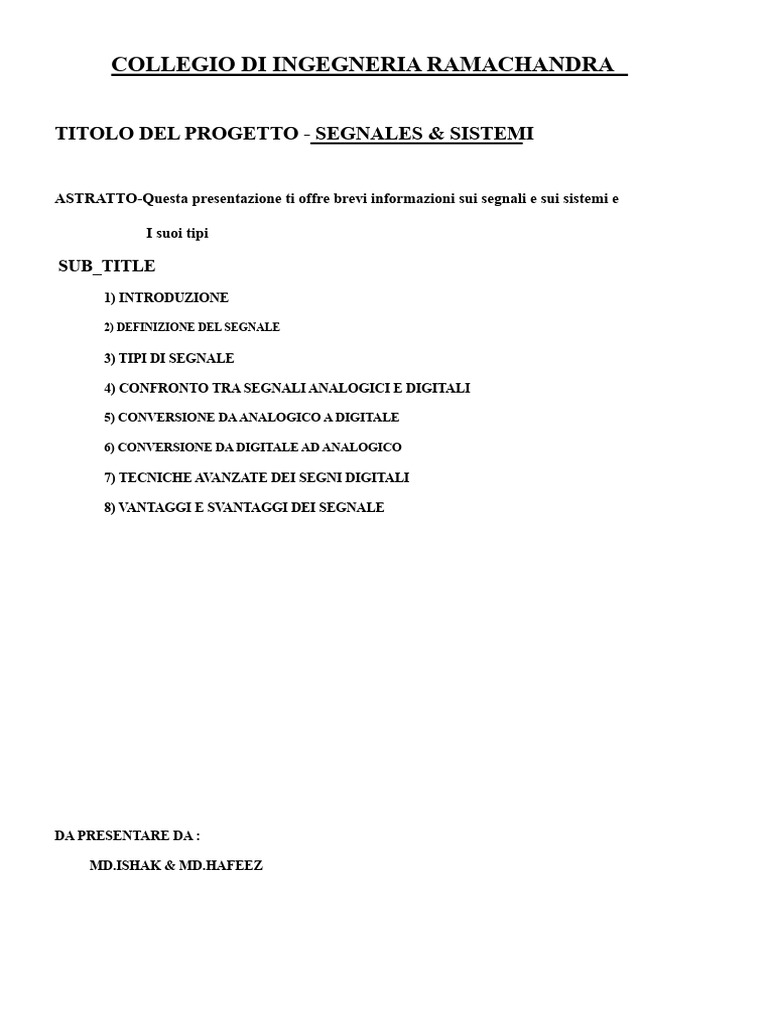 COLLEGIO DI INGEGNERIA RAMACHANDRA

TITOLO DEL PROGETTO - SEGNALES & SISTEMI

ASTRATTO-Questa presentazione ti offre brevi informazioni sui segnali e sui sistemi e I suoi tipi

SUB_TITLE

1) INTRODUZIONE

2) DEFINIZIONE DEL SEGNALE

3) TIPI DI SEGNALE

4) CONFRONTO TRA SEGNALI ANALOGICI E DIGITALI

5) CONVERSIONE DA ANALOGICO A DIGITALE

6) CONVERSIONE DA DIGITALE AD ANALOGICO

7) TECNICHE AVANZATE DEI SEGNI DIGITALI

8) VANTAGGI E SVANTAGGI DEI SEGNALE

DA PRESENTARE DA :

MD.ISHAK & MD.HAFEEZ